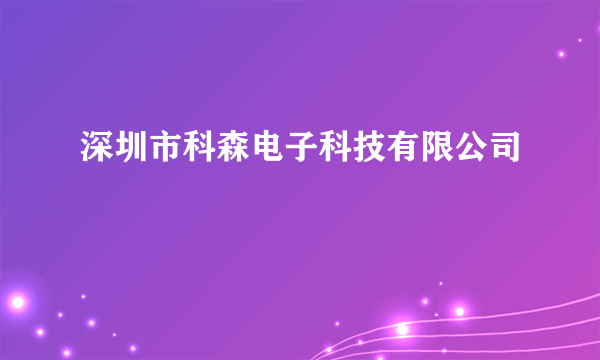 深圳市科森电子科技有限公司